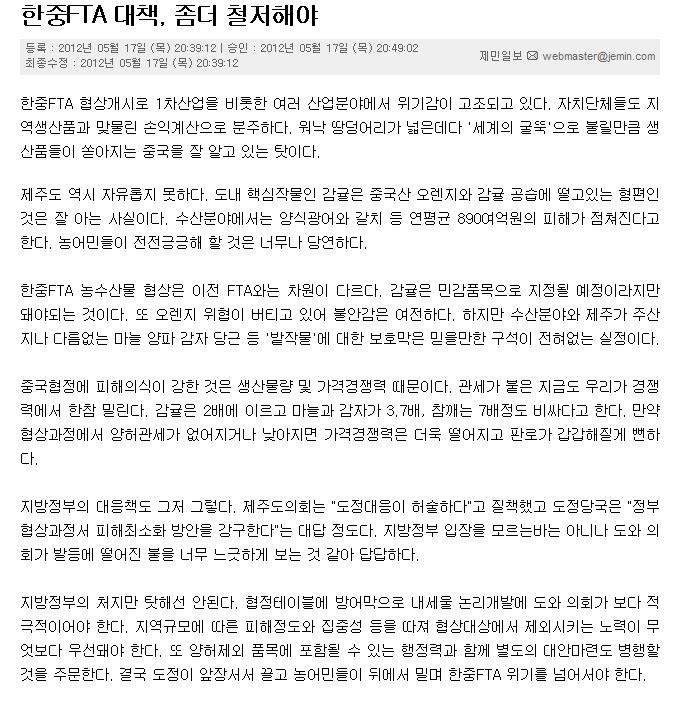 한중FTA 대책, 좀더 철저해야

등록 : 2012년 05월 17일 (목) 20:39:12 | 승인 : 2012년 05월 17일 (목) 20:49:02
최종수정 : 2012년 05월 17일 (목) 20:39:12

제민일보 webmaster@jemin.com

한중FTA 협상개시로 1차산업을 비롯한 여러 산업분야에서 위기감이 고조되고 있다. 자치단체들도 지역생산품과 맞물린 손익계산으로 분주하다. 워낙 땅덩어리가 넓은데다 '세계의 굴뚝'으로 불릴만큼 생산품들이 쏟아지는 중국을 잘 알고 있는 탓이다.

제주도 역시 자유롭지 못하다. 도내 핵심작물인 감귤은 중국산 오렌지와 감귤 공습에 떨고있는 형편인 것은 잘 아는 사실이다. 수산분야에서는 양식광어와 갈치 등 연평균 890여억원의 피해가 점쳐진다고 한다. 농어민들이 전전긍긍해 할 것은 너무나 당연하다.

한중FTA 농수산물 협상은 이전 FTA와는 차원이 다르다. 감귤은 민감품목으로 지정될 예정이라지만 돼야되는 것이다. 또 오렌지 위협이 버티고 있어 불안감은 여전하다. 하지만 수산분야와 제주가 주산지나 다름없는 마늘 양파 감자 당근 등 '밭작물'에 대한 보호막은 믿을만한 구석이 전혀없는 실정이다.

중국협정에 피해의식이 강한 것은 생산물량 및 가격경쟁력 때문이다. 관세가 붙은 지금도 우리가 경쟁력에서 한참 밀린다. 감귤은 2배에 이르고 마늘과 감자가 3.7배, 참깨는 7배정도 비싸다고 한다. 만약 협상과정에서 양허관세가 없어지거나 낮아지면 가격경쟁력은 더욱 떨어지고 판로가 갑갑해질게 뻔하다.

지방정부의 대응책도 그저 그렇다. 제주도의회는 "도정대응이 허술하다"고 질책했고 도정당국은 "정부 협상과정서 피해최소화 방안을 강구한다"는 대답 정도다. 지방정부 입장을 모르는바는 아니나 도와 의회가 발등에 떨어진 불을 너무 느긋하게 보는 것 같아 답답하다.

지방정부의 처지만 탓해선 안된다. 협정테이블에 방어막으로 내세울 논리개발에 도와 의회가 보다 적극적이어야 한다. 지역규모에 따른 피해정도와 집중성 등을 따져 협상대상에서 제외시키는 노력이 무엇보다 우선돼야 한다. 또 양허제외 품목에 포함될 수 있는 행정력과 함께 별도의 대안마련도 병행할 것을 주문한다. 결국 도정이 앞장서서 끌고 농어민들이 뒤에서 밀며 한중FTA 위기를 넘어서야 한다.